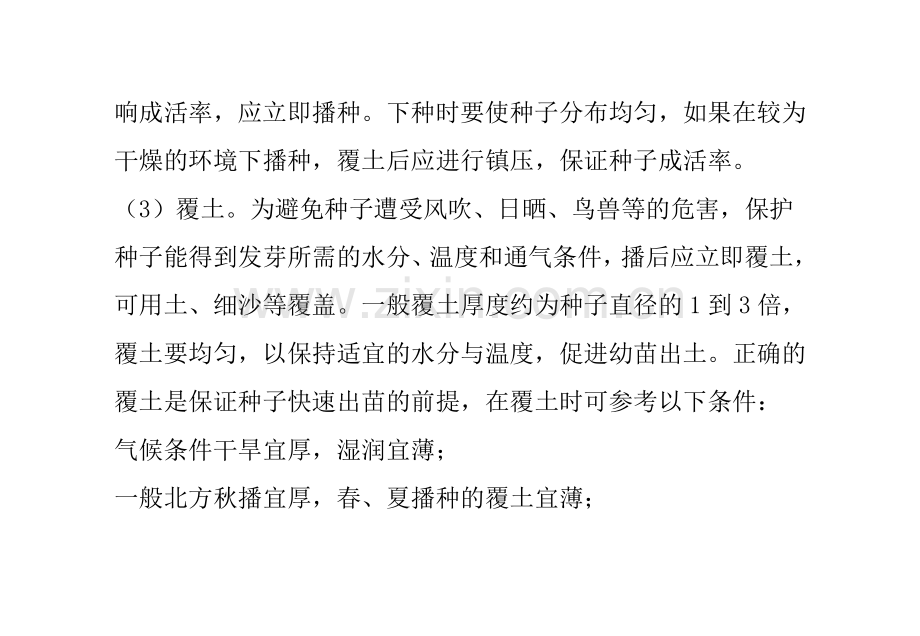 响成活率，应立即播种。下种时要使种子分布均匀，如果在较为干燥的环境下播种，覆土后应进行镇压，保证种子成活率。

（3）覆土。为避免种子遭受风吹、日晒、鸟兽等的危害，保护种子能得到发芽所需的水分、温度和通气条件，播后应立即覆土，可用土、细沙等覆盖。一般覆土厚度约为种子直径的1到3倍，覆土要均匀，以保持适宜的水分与温度，促进幼苗出土。正确的覆土是保证种子快速出苗的前提，在覆土时可参考以下条件：

气候条件干旱宜厚，湿润宜薄；

一般北方秋播宜厚，春、夏播种的覆土宜薄；

www.zixin.com.cn